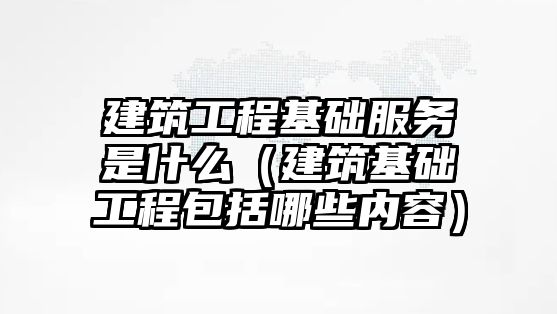 建筑工程基础服务是什么（建筑基础工程包括哪些内容）